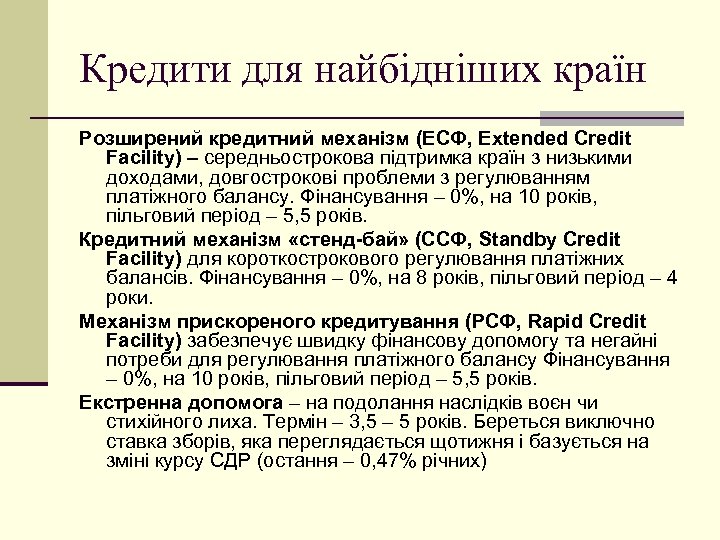 Кредити для найбідніших країн

Розширений кредитний механізм (ЕСФ, Extended Credit Facility) – середньострокова підтримка країн з низькими доходами, довгострокові проблеми з регулюванням платіжного балансу. Фінансування – 0%, на 10 років, пільговий період – 5,5 років.

Кредитний механізм «стенд-бай» (ССФ, Standby Credit Facility) для короткострокового регулювання платіжних балансів. Фінансування – 0%, на 8 років, пільговий період – 4 роки.

Механізм прискореного кредитування (РСФ, Rapid Credit Facility) забезпечує швидку фінансову допомогу та негайні потреби для регулювання платіжного балансу Фінансування – 0%, на 10 років, пільговий період – 5,5 років.

Екстренна допомога – на подолання наслідків воєн чи стихійного лиха. Термін – 3,5 – 5 років. Береться виключно ставка зборів, яка переглядається щотижня і базується на зміні курсу СДР (остання – 0,47% річних)